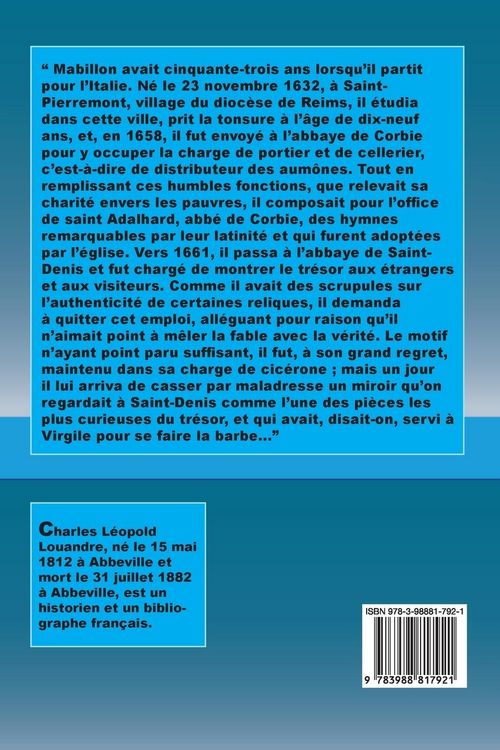 “ Mabillon avait cinquante-trois ans lorsqu’il partit pour l’Italie. Né le 23 novembre 1632, à Saint-Pierremont, village du diocèse de Reims, il étudia dans cette ville, prit la tonsure à l’âge de dix-neuf ans, et, en 1658, il fut envoyé à l’abbaye de Corbie pour y occuper la charge de portier et de cellerier, c’est-à-dire de distributeur des aumônes. Tout en remplissant ces humbles fonctions, que relevait sa charité envers les pauvres, il composait pour l’office de saint Adalhard, abbé de Corbie, des hymnes remarquables par leur latinité et qui furent adoptées par l’église. Vers 1661, il passa à l’abbaye de Saint-Denis et fut chargé de montrer le trésor aux étrangers et aux visiteurs. Comme il avait des scrupules sur l’authenticité de certaines reliques, il demanda à quitter cet emploi, alléguant pour raison qu’il n’aimait point à mêler la fable avec la vérité. Le motif n’ayant point paru suffisant, il fut, à son grand regret, maintenu dans sa charge de cicérone ; mais un jour il lui arriva de casser par maladresse un miroir qu’on regardait à Saint-Denis comme l’une des pièces les plus curieuses du trésor, et qui avait, disait-on, servi à Virgile pour se faire la barbe...”

Charles Léopold Louandre, né le 15 mai 1812 à Abbeville et mort le 31 juillet 1882 à Abbeville, est un historien et un bibliographe français.

ISBN 978-3-98881-792-1

9 783988 817921